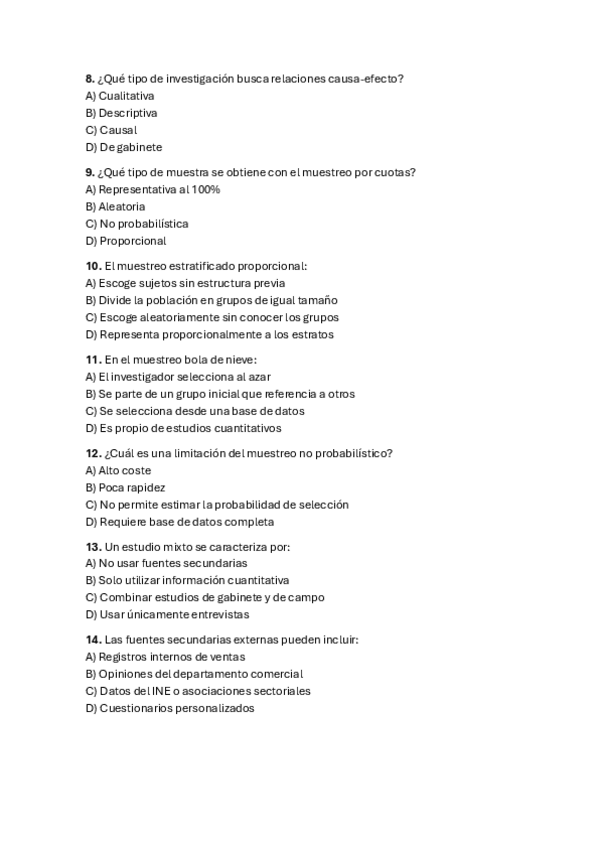 8. ¿Qué tipo de investigación busca relaciones causa-efecto?
A) Cualitativa
B) Descriptiva
C) Causal
D) De gabinete

9. ¿Qué tipo de muestra se obtiene con el muestreo por cuotas?
A) Representativa al 100%
B) Aleatoria
C) No probabilística
D) Proporcional

10. El muestreo estratificado proporcional:
A) Escoge sujetos sin estructura previa
B) Divide la población en grupos de igual tamaño
C) Escoge aleatoriamente sin conocer los grupos
D) Representa proporcionalmente a los estratos

11. En el muestreo bola de nieve:
A) El investigador selecciona al azar
B) Se parte de un grupo inicial que referencia a otros
C) Se selecciona desde una base de datos
D) Es propio de estudios cuantitativos

12. ¿Cuál es una limitación del muestreo no probabilístico?
A) Alto coste
B) Poca rapidez
C) No permite estimar la probabilidad de selección
D) Requiere base de datos completa

13. Un estudio mixto se caracteriza por:
A) No usar fuentes secundarias
B) Solo utilizar información cuantitativa
C) Combinar estudios de gabinete y de campo
D) Usar únicamente entrevistas

14. Las fuentes secundarias externas pueden incluir:
A) Registros internos de ventas
B) Opiniones del departamento comercial
C) Datos del INE o asociaciones sectoriales
D) Cuestionarios personalizados